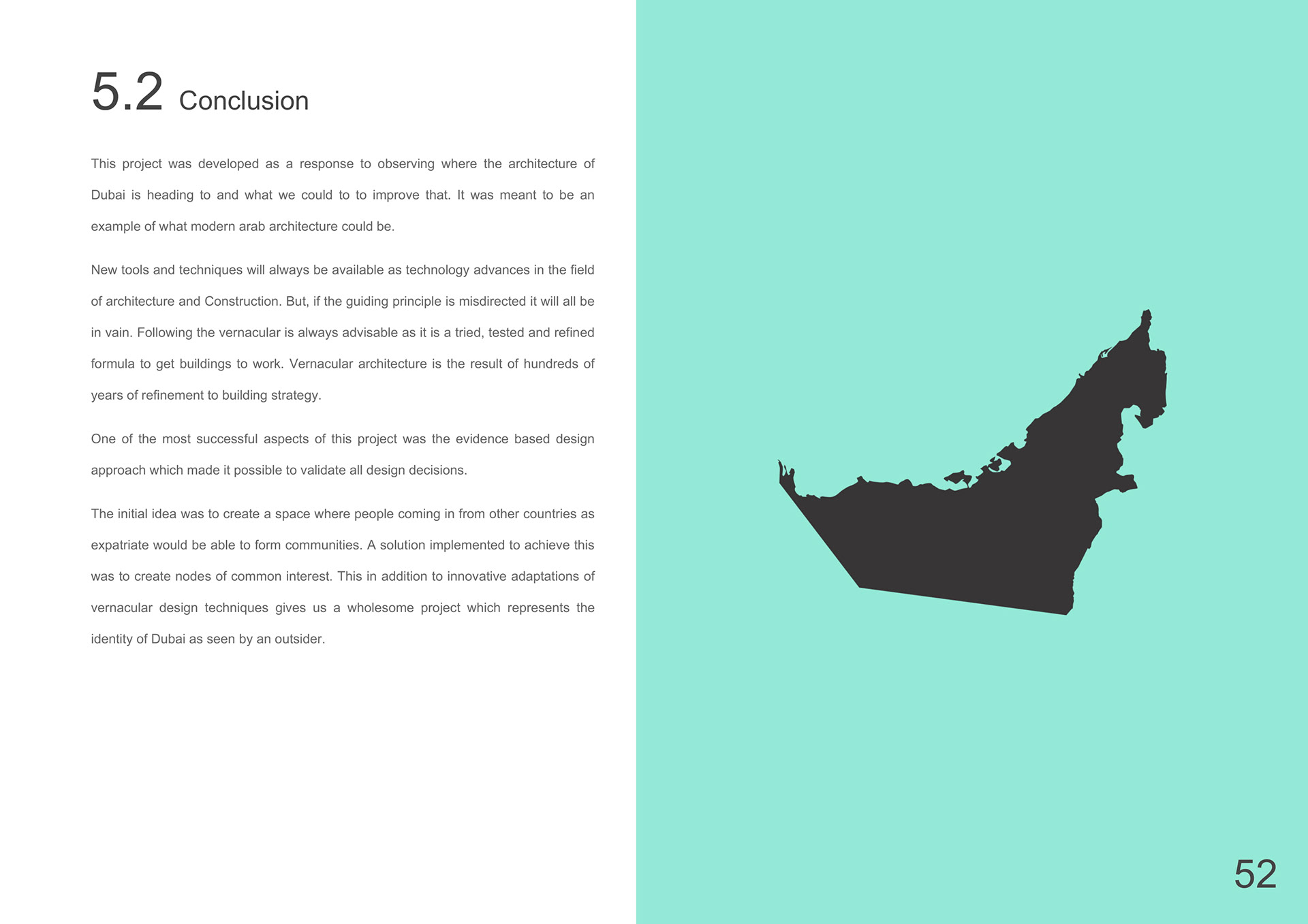 5.2 Conclusion

This project was developed as a response to observing where the architecture of Dubai is heading to and what we could to to improve that. It was meant to be an example of what modern arab architecture could be.

New tools and techniques will always be available as technology advances in the field of architecture and Construction. But, if the guiding principle is misdirected it will all be in vain. Following the vernacular is always advisable as it is a tried, tested and refined formula to get buildings to work. Vernacular architecture is the result of hundreds of years of refinement to building strategy.

One of the most successful aspects of this project was the evidence based design approach which made it possible to validate all design decisions.

The initial idea was to create a space where people coming in from other countries as expatriate would be able to form communities. A solution implemented to achieve this was to create nodes of common interest. This in addition to innovative adaptations of vernacular design techniques gives us a wholesome project which represents the identity of Dubai as seen by an outsider.

52